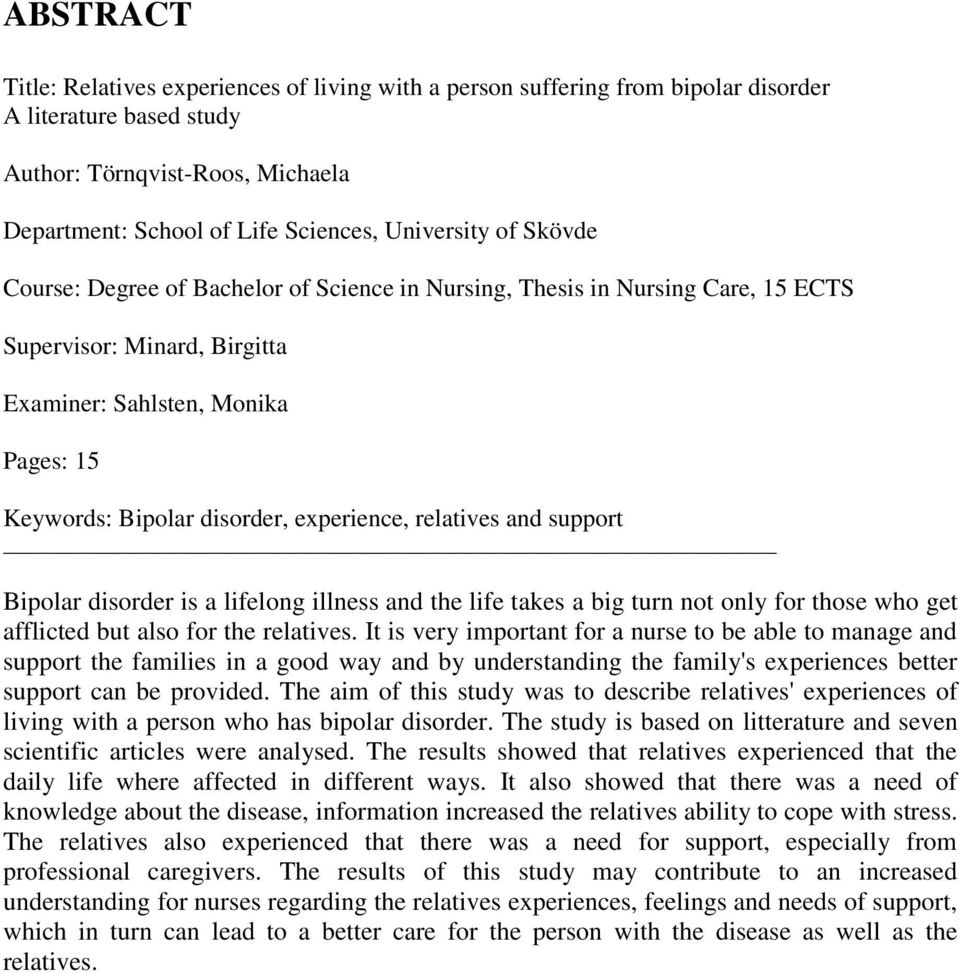 ABSTRACT

Title: Relatives experiences of living with a person suffering from bipolar disorder
A literature based study

Author: Törnqvist-Roos, Michaela

Department: School of Life Sciences, University of Skövde

Course: Degree of Bachelor of Science in Nursing, Thesis in Nursing Care, 15 ECTS

Supervisor: Minard, Birgitta

Examiner: Sahlsten, Monika

Pages: 15

Keywords: Bipolar disorder, experience, relatives and support

Bipolar disorder is a lifelong illness and the life takes a big turn not only for those who get afflicted but also for the relatives. It is very important for a nurse to be able to manage and support the families in a good way and by understanding the family's experiences better support can be provided. The aim of this study was to describe relatives' experiences of living with a person who has bipolar disorder. The study is based on litterature and seven scientific articles were analysed. The results showed that relatives experienced that the daily life where affected in different ways. It also showed that there was a need of knowledge about the disease, information increased the relatives ability to cope with stress. The relatives also experienced that there was a need for support, especially from professional caregivers. The results of this study may contribute to an increased understanding for nurses regarding the relatives experiences, feelings and needs of support, which in turn can lead to a better care for the person with the disease as well as the relatives.